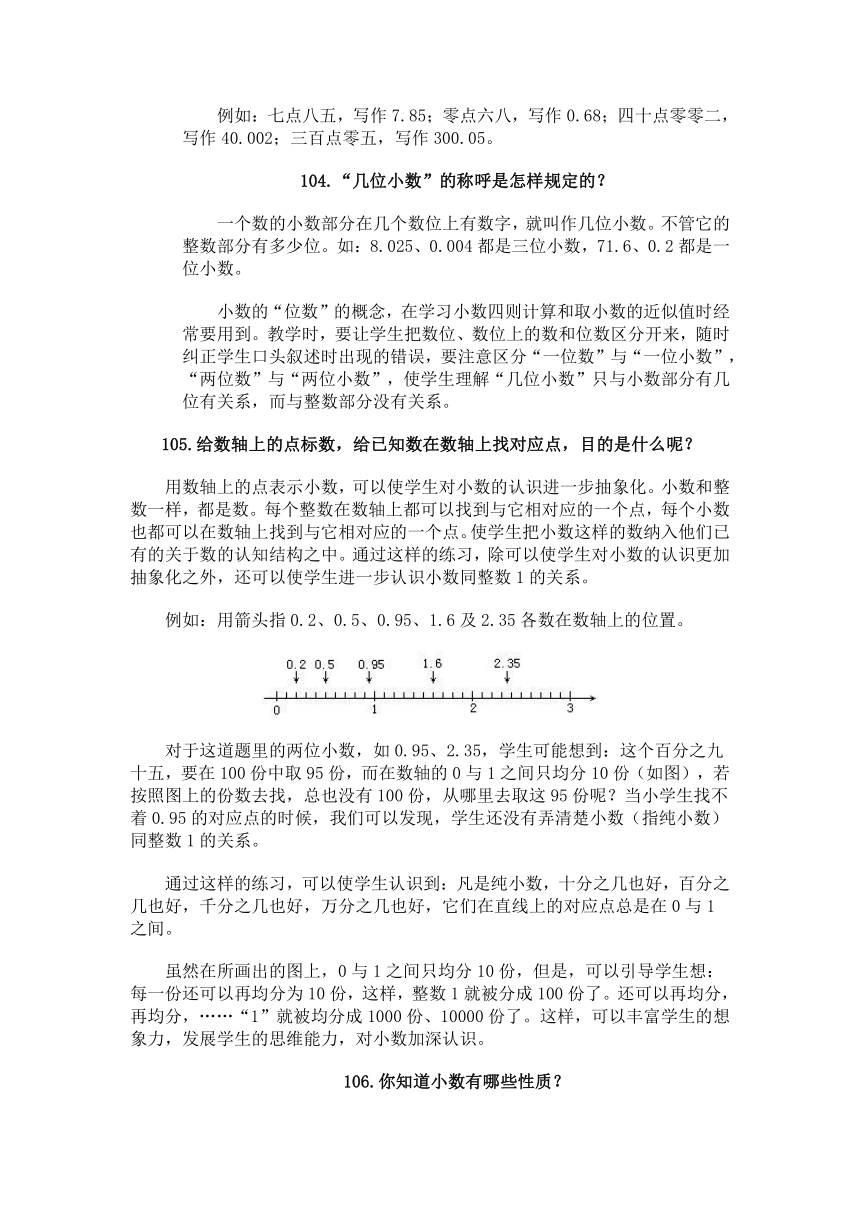 例如：七点八五，写作 7.85；零点六八，写作 0.68；四十点零零二，写作 40.002；三百点零五，写作 300.05。

104.“几位小数”的称呼是怎样规定的？

一个数的小数部分在几个数位上有数字，就叫作几位小数。不管它的整数部分有多少位。如：8.025、0.004 都是三位小数，71.6、0.2 都是一位小数。

小数的“位数”的概念，在学习小数四则计算和取小数的近似值时经常要用到。教学时，要让学生把数位、数位上的数和位数区分开来，随时纠正学生口头叙述时出现的错误，要注意区分“一位数”与“一位小数”，“两位数”与“两位小数”，使学生理解“几位小数”只与小数部分有几位有关系，而与整数部分没有关系。

105.给数轴上的点标数，给已知数在数轴上找对应点，目的是什么呢？

用数轴上的点表示小数，可以使学生对小数的认识进一步抽象化。小数和整数一样，都是数。每个整数在数轴上都可以找到与它相对应的一个点，每个小数也都可以在数轴上找到与它相对应的一个点。使学生把小数这样的数纳入他们已有的关于数的认知结构之中。通过这样的练习，除可以使学生对小数的认识更加抽象化之外，还可以使学生进一步认识小数同整数 1 的关系。

例如：用箭头指 0.2、0.5、0.95、1.6 及 2.35 各数在数轴上的位置。

0.2 0.5 0.95 1.6 2.35
0 1 2 3

对于这道题里的两位小数，如 0.95、2.35，学生可能想到：这个百分之九十五，要在 100 份中取 95 份，而在数轴的 0 与 1 之间只均分 10 份（如图），若按照图上的份数去找，总也没有 100 份，从哪里去取这 95 份呢？当小学生找不着 0.95 的对应点的时候，我们可以发现，学生还没有弄清楚小数（指纯小数）同整数 1 的关系。

通过这样的练习，可以使学生认识到：凡是纯小数，十分之几也好，百分之几也好，千分之几也好，万分之几也好，它们在直线上的对应点总是在 0 与 1 之间。

虽然在所画出的图上，0 与 1 之间只均分 10 份，但是，可以引导学生想：每一份还可以再均分为 10 份，这样，整数 1 就被分成 100 份了。还可以再均分，再均分，……“1”就被均分成 1000 份、10000 份了。这样，可以丰富学生的想象力，发展学生的思维能力，对小数加深认识。

106.你知道小数有哪些性质？